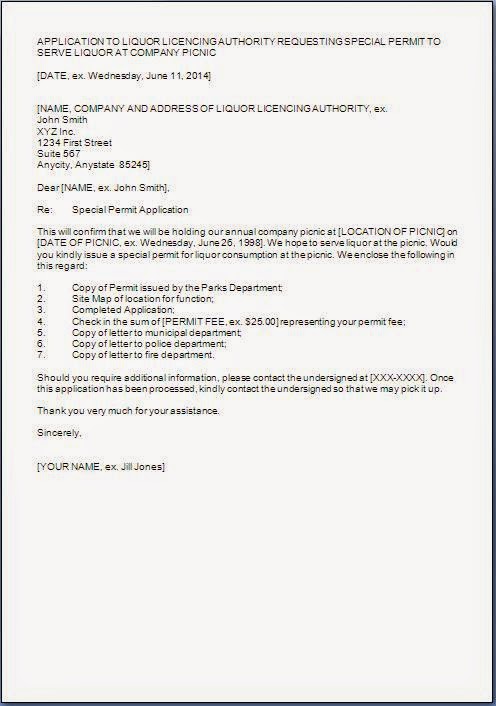 APPLICATION TO LIQUOR LICENCING AUTHORITY REQUESTING SPECIAL PERMIT TO SERVE LIQUOR AT COMPANY PICNIC

[DATE, ex. Wednesday, June 11, 2014]

[NAME, COMPANY AND ADDRESS OF LIQUOR LICENCING AUTHORITY, ex.
John Smith
XYZ Inc.
1234 First Street
Suite 567
Anycity, Anystate 85245]

Dear [NAME, ex. John Smith],

Re: Special Permit Application

This will confirm that we will be holding our annual company picnic at [LOCATION OF PICNIC] on [DATE OF PICNIC, ex. Wednesday, June 26, 1998]. We hope to serve liquor at the picnic. Would you kindly issue a special permit for liquor consumption at the picnic. We enclose the following in this regard:

1. Copy of Permit issued by the Parks Department;
2. Site Map of location for function;
3. Completed Application;
4. Check in the sum of [PERMIT FEE, ex. $25.00] representing your permit fee;
5. Copy of letter to municipal department;
6. Copy of letter to police department;
7. Copy of letter to fire department.

Should you require additional information, please contact the undersigned at [XXX-XXXX]. Once this application has been processed, kindly contact the undersigned so that we may pick it up.

Thank you very much for your assistance.

Sincerely,

[YOUR NAME, ex. Jill Jones]